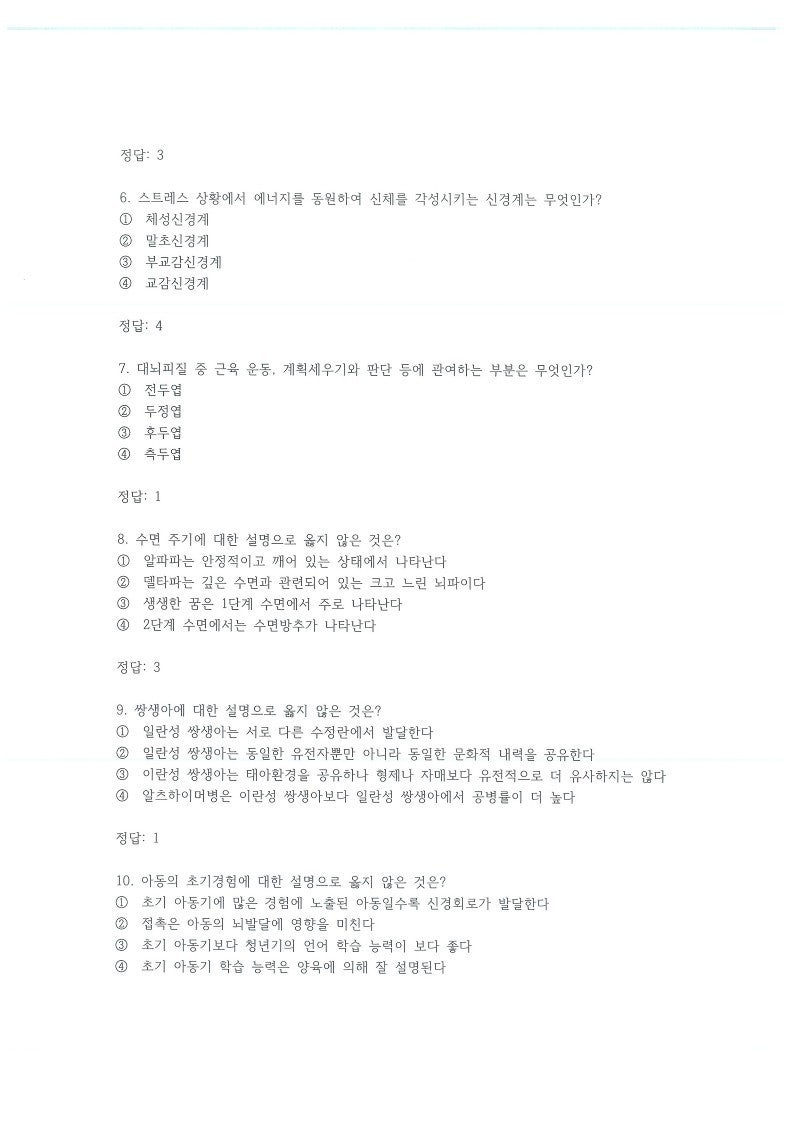 정답: 3

6. 스트레스 상황에서 에너지를 동원하여 신체를 각성시키는 신경계는 무엇인가?
① 체성신경계
② 말초신경계
③ 부교감신경계
④ 교감신경계

정답: 4

7. 대뇌피질 중 근육 운동, 계획세우기와 판단 등에 관여하는 부분은 무엇인가?
① 전두엽
② 두정엽
③ 후두엽
④ 측두엽

정답: 1

8. 수면 주기에 대한 설명으로 옳지 않은 것은?
① 알파파는 안정적이고 깨어 있는 상태에서 나타난다
② 델타파는 깊은 수면과 관련되어 있는 크고 느린 뇌파이다
③ 생생한 꿈은 1단계 수면에서 주로 나타난다
④ 2단계 수면에서는 수면방추가 나타난다

정답: 3

9. 쌍생아에 대한 설명으로 옳지 않은 것은?
① 일란성 쌍생아는 서로 다른 수정란에서 발달한다
② 일란성 쌍생아는 동일한 유전자뿐만 아니라 동일한 문화적 내력을 공유한다
③ 이란성 쌍생아는 태아환경을 공유하나 형제나 자매보다 유전적으로 더 유사하지는 않다
④ 알츠하이머병은 이란성 쌍생아보다 일란성 쌍생아에서 공병률이 더 높다

정답: 1

10. 아동의 초기경험에 대한 설명으로 옳지 않은 것은?
① 초기 아동기에 많은 경험에 노출된 아동일수록 신경회로가 발달한다
② 접촉은 아동의 뇌발달에 영향을 미친다
③ 초기 아동기보다 청년기의 언어 학습 능력이 보다 좋다
④ 초기 아동기 학습 능력은 양육에 의해 잘 설명된다